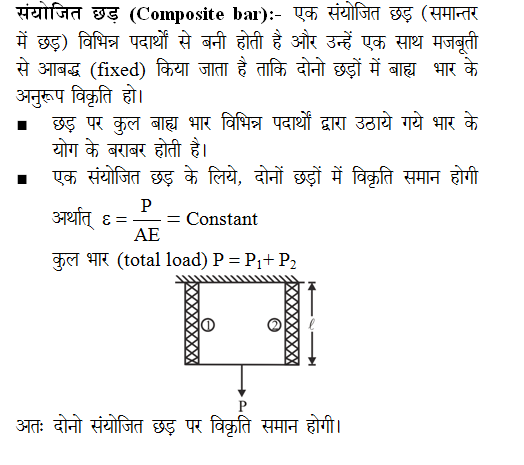 संयोजित छड़ (Composite bar):- एक संयोजित छड़ (समान्तर में छड़) विभिन्न पदार्थों से बनी होती है और उन्हें एक साथ मजबूती से आबद्ध (fixed) किया जाता है ताकि दोनो छड़ों में बाह्य भार के अनुरूप विकृति हो।

■ छड़ पर कुल बाह्य भार विभिन्न पदार्थों द्वारा उठाये गये भार के योग के बराबर होती है।

■ एक संयोजित छड़ के लिये, दोनों छड़ों में विकृति समान होगी अर्थात् $\varepsilon = \frac{P}{AE} = \text{Constant}$

कुल भार (total load) $P = P_1 + P_2$

①

②

$\ell$

P

अतः दोनो संयोजित छड़ पर विकृति समान होगी।